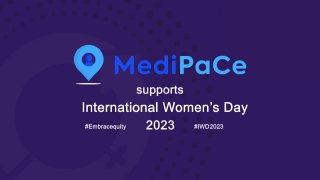 MediPaCe
supports
International Women's Day
#Embracequity 2023 #IWD2023